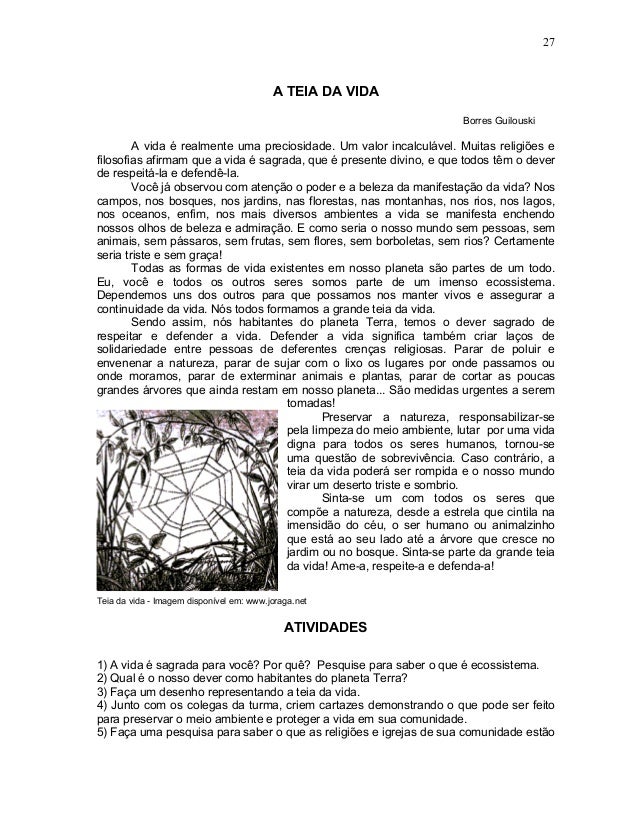 27

A TEIA DA VIDA

Borres Guilouski

A vida é realmente uma preciosidade. Um valor incalculável. Muitas religiões e filosofias afirmam que a vida é sagrada, que é presente divino, e que todos têm o dever de respeitá-la e defendê-la.

Você já observou com atenção o poder e a beleza da manifestação da vida? Nos campos, nos bosques, nos jardins, nas florestas, nas montanhas, nos rios, nos lagos, nos oceanos, enfim, nos mais diversos ambientes a vida se manifesta enchendo nossos olhos de beleza e admiração. E como seria o nosso mundo sem pessoas, sem animais, sem pássaros, sem frutas, sem flores, sem borboletas, sem rios? Certamente seria triste e sem graça!

Todas as formas de vida existentes em nosso planeta são partes de um todo. Eu, você e todos os outros seres somos parte de um imenso ecossistema. Dependemos uns dos outros para que possamos nos manter vivos e assegurar a continuidade da vida. Nós todos formamos a grande teia da vida.

Sendo assim, nós habitantes do planeta Terra, temos o dever sagrado de respeitar e defender a vida. Defender a vida significa também criar laços de solidariedade entre pessoas de deferentes crenças religiosas. Parar de poluir e envenenar a natureza, parar de sujar com o lixo os lugares por onde passamos ou onde moramos, parar de exterminar animais e plantas, parar de cortar as poucas grandes árvores que ainda restam em nosso planeta... São medidas urgentes a serem tomadas!

Preservar a natureza, responsabilizar-se pela limpeza do meio ambiente, lutar por uma vida digna para todos os seres humanos, tornou-se uma questão de sobrevivência. Caso contrário, a teia da vida poderá ser rompida e o nosso mundo virar um deserto triste e sombrio.

Sinta-se um com todos os seres que compõe a natureza, desde a estrela que cintila na imensidão do céu, o ser humano ou animalzinho que está ao seu lado até a árvore que cresce no jardim ou no bosque. Sinta-se parte da grande teia da vida! Ame-a, respeite-a e defenda-a!

Teia da vida - Imagem disponível em: www.joraga.net

ATIVIDADES

1) A vida é sagrada para você? Por quê? Pesquise para saber o que é ecossistema.
2) Qual é o nosso dever como habitantes do planeta Terra?
3) Faça um desenho representando a teia da vida.
4) Junto com os colegas da turma, criem cartazes demonstrando o que pode ser feito para preservar o meio ambiente e proteger a vida em sua comunidade.
5) Faça uma pesquisa para saber o que as religiões e igrejas de sua comunidade estão